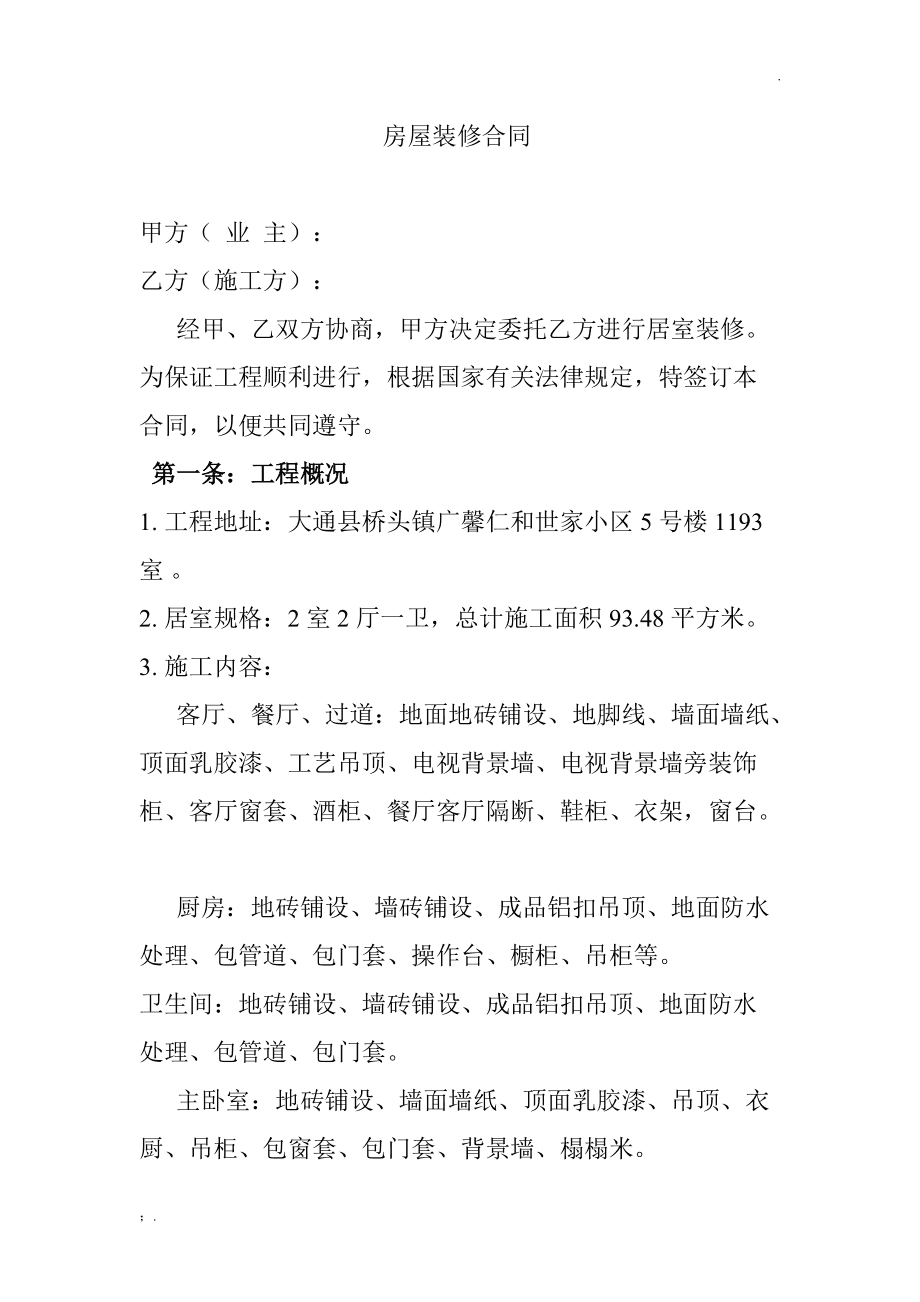 .

房屋装修合同

甲方（ 业 主）：
乙方（施工方）：

经甲、乙双方协商，甲方决定委托乙方进行居室装修。为保证工程顺利进行，根据国家有关法律规定，特签订本合同，以便共同遵守。

第一条：工程概况

1. 工程地址：大通县桥头镇广馨仁和世家小区 5 号楼 1193 室 。

2. 居室规格：2 室 2 厅一卫，总计施工面积 93.48 平方米。

3. 施工内容：

客厅、餐厅、过道：地面地砖铺设、地脚线、墙面墙纸、顶面乳胶漆、工艺吊顶、电视背景墙、电视背景墙旁装饰柜、客厅窗套、酒柜、餐厅客厅隔断、鞋柜、衣架，窗台。

厨房：地砖铺设、墙砖铺设、成品铝扣吊顶、地面防水处理、包管道、包门套、操作台、橱柜、吊柜等。

卫生间：地砖铺设、墙砖铺设、成品铝扣吊顶、地面防水处理、包管道、包门套。

主卧室：地砖铺设、墙面墙纸、顶面乳胶漆、吊顶、衣厨、吊柜、包窗套、包门套、背景墙、榻榻米。

; .